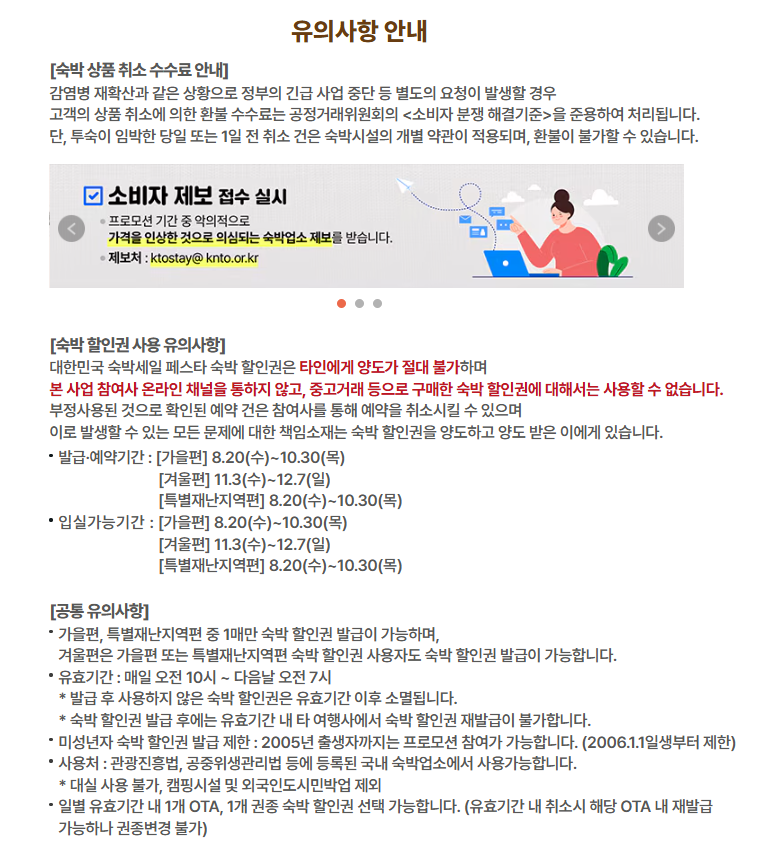 유의사항 안내

[숙박 상품 취소 수수료 안내]
감염병 재확산과 같은 상황으로 정부의 긴급 사업 중단 등 별도의 요청이 발생할 경우 고객의 상품 취소에 의한 환불 수수료는 공정거래위원회의 <소비자 분쟁 해결기준>을 준용하여 처리됩니다. 단, 투숙이 임박한 당일 또는 1일 전 취소 건은 숙박시설의 개별 약관이 적용되며, 환불이 불가할 수 있습니다.

☑ 소비자 제보 접수 실시
• 프로모션 기간 중 악의적으로 가격을 인상한 것으로 의심되는 숙박업소 제보를 받습니다.
• 제보처 : ktostay@ knto.or.kr

[숙박 할인권 사용 유의사항]
대한민국 숙박세일 페스타 숙박 할인권은 타인에게 양도가 절대 불가하며
본 사업 참여사 온라인 채널을 통하지 않고, 중고거래 등으로 구매한 숙박 할인권에 대해서는 사용할 수 없습니다.
부정사용된 것으로 확인된 예약 건은 참여사를 통해 예약을 취소시킬 수 있으며
이로 발생할 수 있는 모든 문제에 대한 책임소재는 숙박 할인권을 양도하고 양도 받은 이에게 있습니다.

• 발급·예약기간 : [가을편] 8.20(수)~10.30(목)
[겨울편] 11.3(수)~12.7(일)
[특별재난지역편] 8.20(수)~10.30(목)
• 입실가능기간 : [가을편] 8.20(수)~10.30(목)
[겨울편] 11.3(수)~12.7(일)
[특별재난지역편] 8.20(수)~10.30(목)

[공통 유의사항]
• 가을편, 특별재난지역편 중 1매만 숙박 할인권 발급이 가능하며, 겨울편은 가을편 또는 특별재난지역편 숙박 할인권 사용자도 숙박 할인권 발급이 가능합니다.
• 유효기간 : 매일 오전 10시 ~ 다음날 오전 7시
* 발급 후 사용하지 않은 숙박 할인권은 유효기간 이후 소멸됩니다.
* 숙박 할인권 발급 후에는 유효기간 내 타 여행사에서 숙박 할인권 재발급이 불가합니다.
• 미성년자 숙박 할인권 발급 제한 : 2005년 출생자까지는 프로모션 참여가 가능합니다. (2006.1.1일생부터 제한)
• 사용처 : 관광진흥법, 공중위생관리법 등에 등록된 국내 숙박업소에서 사용가능합니다.
* 대실 사용 불가, 캠핑시설 및 외국인도시민박업 제외
• 일별 유효기간 내 1개 OTA, 1개 권종 숙박 할인권 선택 가능합니다. (유효기간 내 취소시 해당 OTA 내 재발급 가능하나 권종변경 불가)